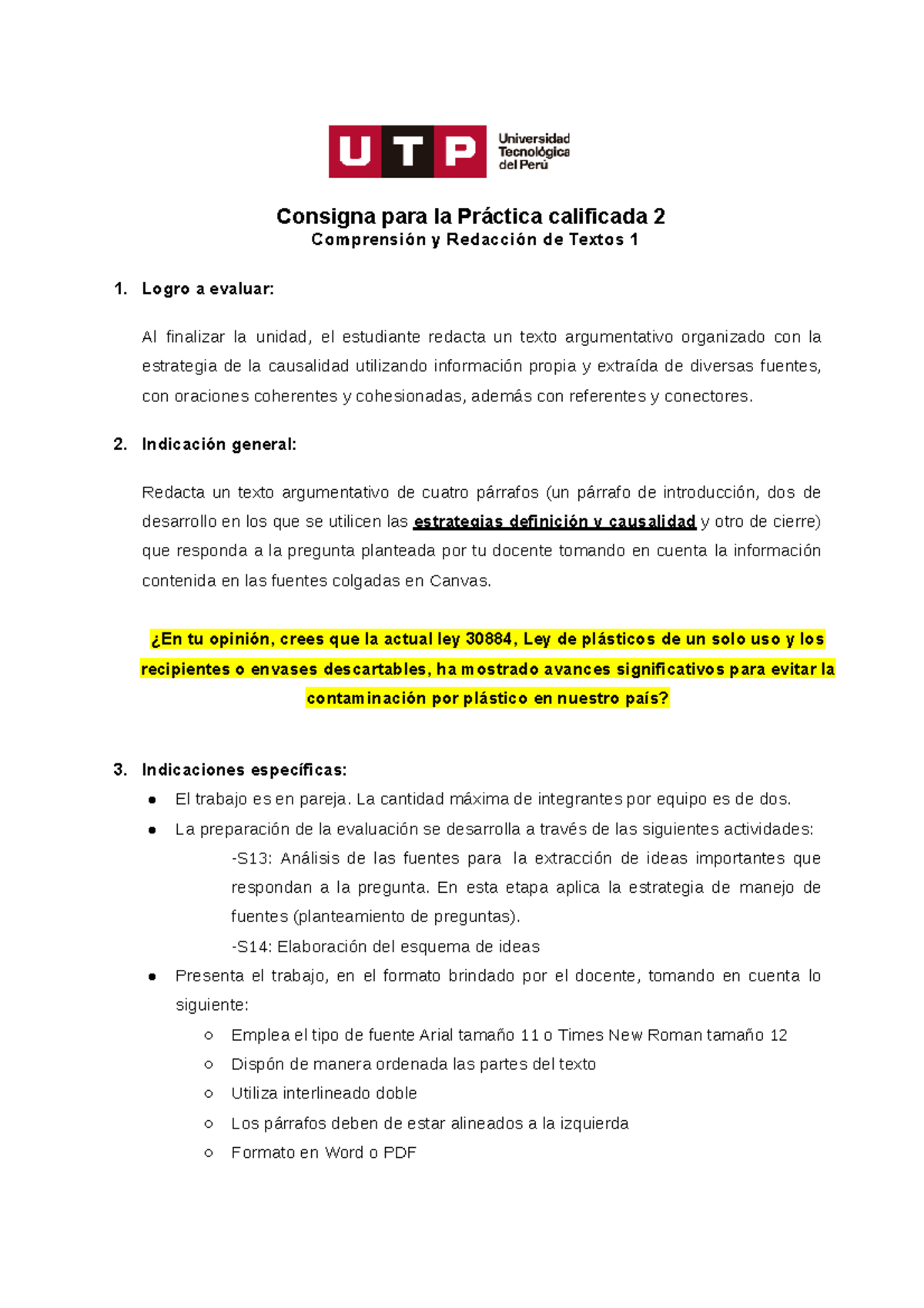 UTP Universidad Tecnológica del Perú

Consigna para la Práctica calificada 2
Comprensión y Redacción de Textos 1

1. Logro a evaluar:

Al finalizar la unidad, el estudiante redacta un texto argumentativo organizado con la estrategia de la causalidad utilizando información propia y extraída de diversas fuentes, con oraciones coherentes y cohesionadas, además con referentes y conectores.

2. Indicación general:

Redacta un texto argumentativo de cuatro párrafos (un párrafo de introducción, dos de desarrollo en los que se utilicen las estrategias definición y causalidad y otro de cierre) que responda a la pregunta planteada por tu docente tomando en cuenta la información contenida en las fuentes colgadas en Canvas.

¿En tu opinión, crees que la actual ley 30884, Ley de plásticos de un solo uso y los recipientes o envases descartables, ha mostrado avances significativos para evitar la contaminación por plástico en nuestro país?

3. Indicaciones específicas:
● El trabajo es en pareja. La cantidad máxima de integrantes por equipo es de dos.
● La preparación de la evaluación se desarrolla a través de las siguientes actividades:
-S13: Análisis de las fuentes para la extracción de ideas importantes que respondan a la pregunta. En esta etapa aplica la estrategia de manejo de fuentes (planteamiento de preguntas).
-S14: Elaboración del esquema de ideas
● Presenta el trabajo, en el formato brindado por el docente, tomando en cuenta lo siguiente:
○ Emplea el tipo de fuente Arial tamaño 11 o Times New Roman tamaño 12
○ Dispón de manera ordenada las partes del texto
○ Utiliza interlineado doble
○ Los párrafos deben de estar alineados a la izquierda
○ Formato en Word o PDF